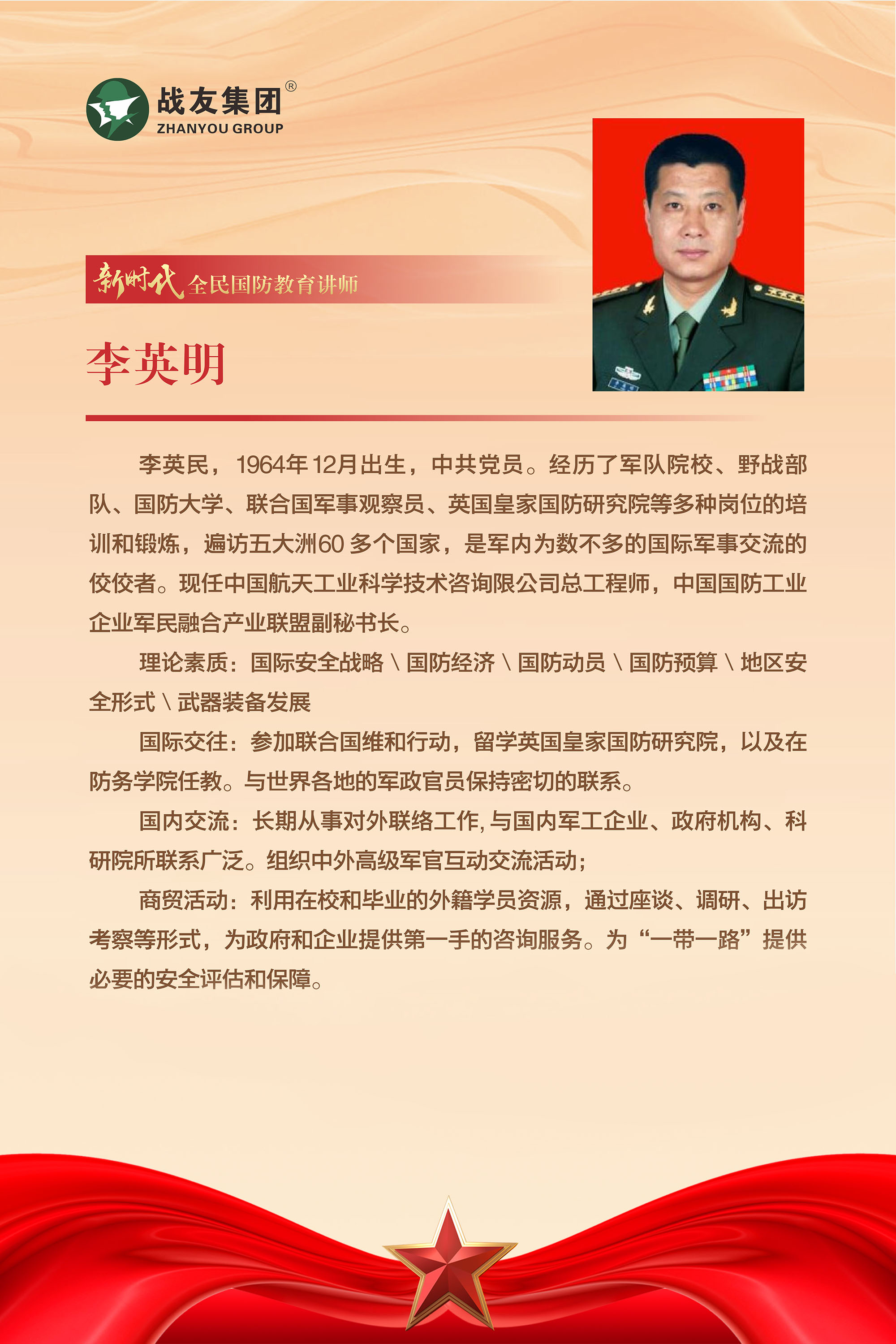 战友集团®
ZHANYOU GROUP

新时代 全民国防教育讲师

李英明

李英民，1964年12月出生，中共党员。经历了军队院校、野战部队、国防大学、联合国军事观察员、英国皇家国防研究院等多种岗位的培训和锻炼，遍访五大洲60多个国家，是军内为数不多的国际军事交流的佼佼者。现任中国航天工业科学技术咨询限公司总工程师，中国国防工业企业军民融合产业联盟副秘书长。

理论素质：国际安全战略 \ 国防经济 \ 国防动员 \ 国防预算 \ 地区安全形式 \ 武器装备发展

国际交往：参加联合国维和行动，留学英国皇家国防研究院，以及在防务学院任教。与世界各地的军政官员保持密切的联系。

国内交流：长期从事对外联络工作,与国内军工企业、政府机构、科研院所联系广泛。组织中外高级军官互动交流活动;

商贸活动：利用在校和毕业的外籍学员资源，通过座谈、调研、出访考察等形式，为政府和企业提供第一手的咨询服务。为“一带一路”提供必要的安全评估和保障。